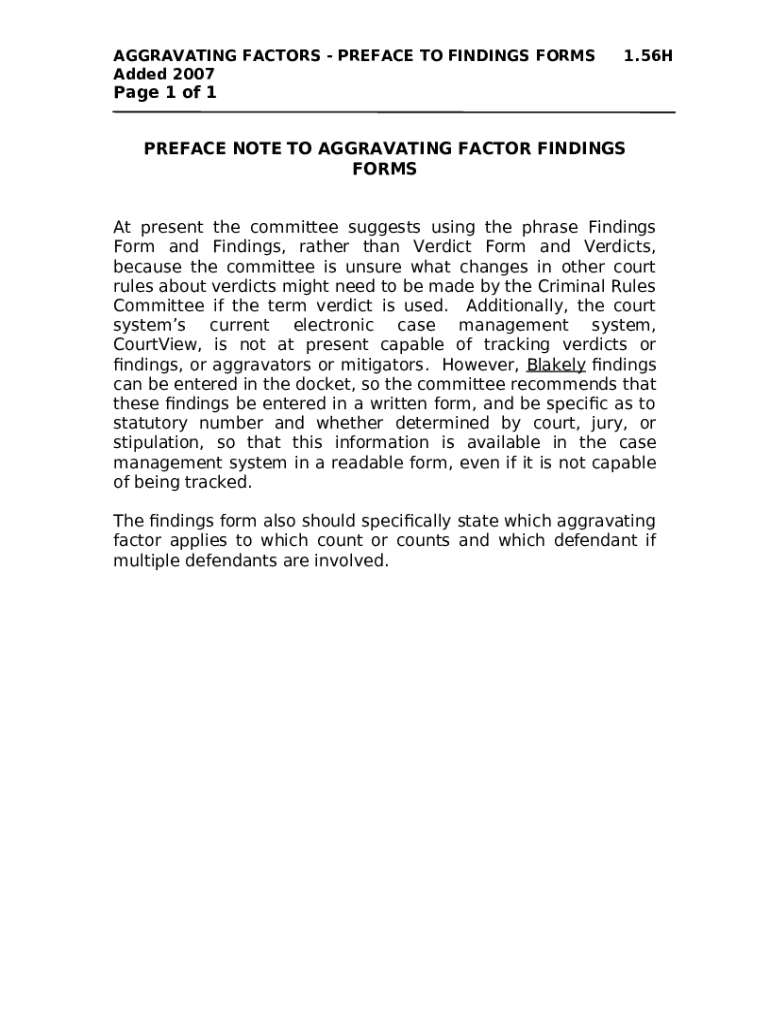 AGGRAVATING FACTORS - PREFACE TO FINDINGS FORMS 1.56H
Added 2007
Page 1 of 1

PREFACE NOTE TO AGGRAVATING FACTOR FINDINGS FORMS

At present the committee suggests using the phrase Findings Form and Findings, rather than Verdict Form and Verdicts, because the committee is unsure what changes in other court rules about verdicts might need to be made by the Criminal Rules Committee if the term verdict is used. Additionally, the court system's current electronic case management system, CourtView, is not at present capable of tracking verdicts or findings, or aggravators or mitigators. However, Blakely findings can be entered in the docket, so the committee recommends that these findings be entered in a written form, and be specific as to statutory number and whether determined by court, jury, or stipulation, so that this information is available in the case management system in a readable form, even if it is not capable of being tracked.

The findings form also should specifically state which aggravating factor applies to which count or counts and which defendant if multiple defendants are involved.